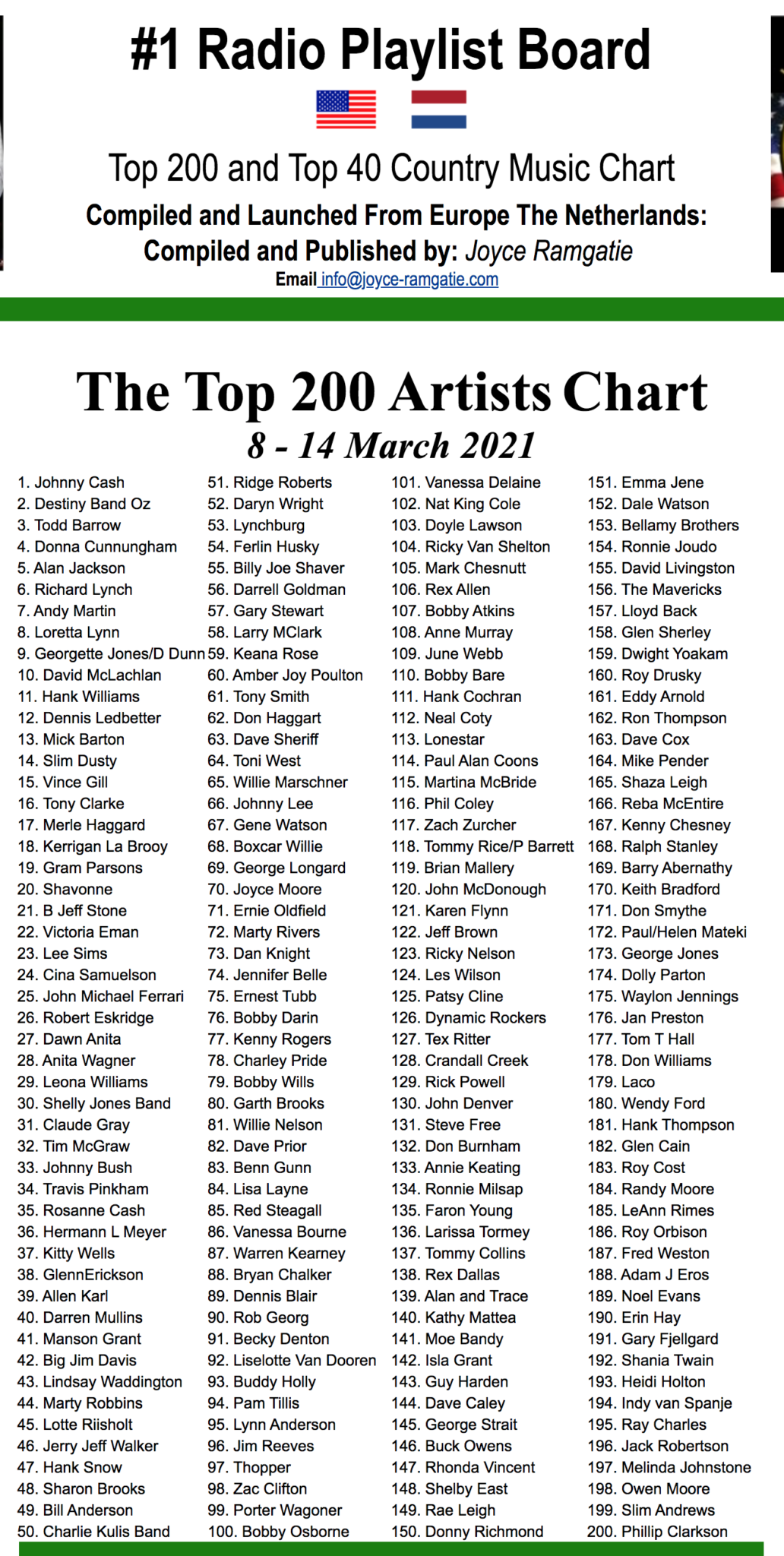 #1 Radio Playlist Board

Top 200 and Top 40 Country Music Chart

Compiled and Launched From Europe The Netherlands:
Compiled and Published by: Joyce Ramgatie

Email info@joyce-ramgatie.com

The Top 200 Artists Chart
8 - 14 March 2021

1. Johnny Cash
2. Destiny Band Oz
3. Todd Barrow
4. Donna Cunnungham
5. Alan Jackson
6. Richard Lynch
7. Andy Martin
8. Loretta Lynn
9. Georgette Jones/D Dunn
10. David McLachlan
11. Hank Williams
12. Dennis Ledbetter
13. Mick Barton
14. Slim Dusty
15. Vince Gill
16. Tony Clarke
17. Merle Haggard
18. Kerrigan La Brooy
19. Gram Parsons
20. Shavonne
21. B Jeff Stone
22. Victoria Eman
23. Lee Sims
24. Cina Samuelson
25. John Michael Ferrari
26. Robert Eskridge
27. Dawn Anita
28. Anita Wagner
29. Leona Williams
30. Shelly Jones Band
31. Claude Gray
32. Tim McGraw
33. Johnny Bush
34. Travis Pinkham
35. Rosanne Cash
36. Hermann L Meyer
37. Kitty Wells
38. GlennErickson
39. Allen Karl
40. Darren Mullins
41. Manson Grant
42. Big Jim Davis
43. Lindsay Waddington
44. Marty Robbins
45. Lotte Riisholt
46. Jerry Jeff Walker
47. Hank Snow
48. Sharon Brooks
49. Bill Anderson
50. Charlie Kulis Band

51. Ridge Roberts
52. Daryn Wright
53. Lynchburg
54. Ferlin Husky
55. Billy Joe Shaver
56. Darrell Goldman
57. Gary Stewart
58. Larry MClark
59. Keana Rose
60. Amber Joy Poulton
61. Tony Smith
62. Don Haggart
63. Dave Sheriff
64. Toni West
65. Willie Marschner
66. Johnny Lee
67. Gene Watson
68. Boxcar Willie
69. George Longard
70. Joyce Moore
71. Ernie Oldfield
72. Marty Rivers
73. Dan Knight
74. Jennifer Belle
75. Ernest Tubb
76. Bobby Darin
77. Kenny Rogers
78. Charley Pride
79. Bobby Wills
80. Garth Brooks
81. Willie Nelson
82. Dave Prior
83. Benn Gunn
84. Lisa Layne
85. Red Steagall
86. Vanessa Bourne
87. Warren Kearney
88. Bryan Chalker
89. Dennis Blair
90. Rob Georg
91. Becky Denton
92. Liselotte Van Dooren
93. Buddy Holly
94. Pam Tillis
95. Lynn Anderson
96. Jim Reeves
97. Thopper
98. Zac Clifton
99. Porter Wagoner
100. Bobby Osborne

101. Vanessa Delaine
102. Nat King Cole
103. Doyle Lawson
104. Ricky Van Shelton
105. Mark Chesnutt
106. Rex Allen
107. Bobby Atkins
108. Anne Murray
109. June Webb
110. Bobby Bare
111. Hank Cochran
112. Neal Coty
113. Lonestar
114. Paul Alan Coons
115. Martina McBride
116. Phil Coley
117. Zach Zurcher
118. Tommy Rice/P Barrett
119. Brian Mallery
120. John McDonough
121. Karen Flynn
122. Jeff Brown
123. Ricky Nelson
124. Les Wilson
125. Patsy Cline
126. Dynamic Rockers
127. Tex Ritter
128. Crandall Creek
129. Rick Powell
130. John Denver
131. Steve Free
132. Don Burnham
133. Annie Keating
134. Ronnie Milsap
135. Faron Young
136. Larissa Tormey
137. Tommy Collins
138. Rex Dallas
139. Alan and Trace
140. Kathy Mattea
141. Moe Bandy
142. Isla Grant
143. Guy Harden
144. Dave Caley
145. George Strait
146. Buck Owens
147. Rhonda Vincent
148. Shelby East
149. Rae Leigh
150. Donny Richmond

151. Emma Jene
152. Dale Watson
153. Bellamy Brothers
154. Ronnie Joudo
155. David Livingston
156. The Mavericks
157. Lloyd Back
158. Glen Sherley
159. Dwight Yoakam
160. Roy Drusky
161. Eddy Arnold
162. Ron Thompson
163. Dave Cox
164. Mike Pender
165. Shaza Leigh
166. Reba McEntire
167. Kenny Chesney
168. Ralph Stanley
169. Barry Abernathy
170. Keith Bradford
171. Don Smythe
172. Paul/Helen Mateki
173. George Jones
174. Dolly Parton
175. Waylon Jennings
176. Jan Preston
177. Tom T Hall
178. Don Williams
179. Laco
180. Wendy Ford
181. Hank Thompson
182. Glen Cain
183. Roy Cost
184. Randy Moore
185. LeAnn Rimes
186. Roy Orbison
187. Fred Weston
188. Adam J Eros
189. Noel Evans
190. Erin Hay
191. Gary Fjellgard
192. Shania Twain
193. Heidi Holton
194. Indy van Spanje
195. Ray Charles
196. Jack Robertson
197. Melinda Johnstone
198. Owen Moore
199. Slim Andrews
200. Phillip Clarkson